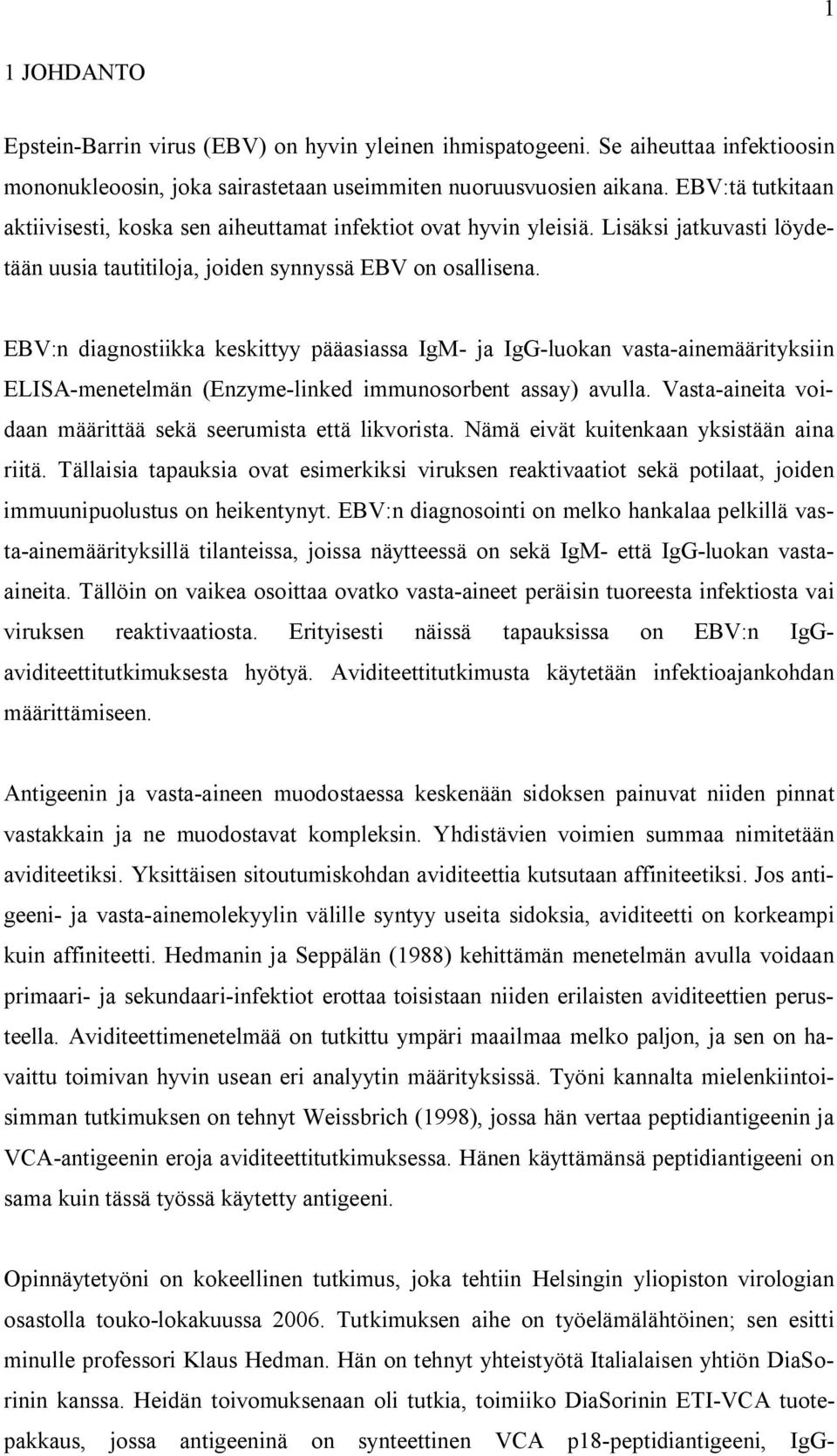 1

1 JOHDANTO

Epstein-Barrin virus (EBV) on hyvin yleinen ihmispatogeeni. Se aiheuttaa infektioosin mononukleoosin, joka sairastetaan useimmiten nuoruusvuosien aikana. EBV:tä tutkitaan aktiivisesti, koska sen aiheuttamat infektiot ovat hyvin yleisiä. Lisäksi jatkuvasti löydetään uusia tautitiloja, joiden synnyssä EBV on osallisena.

EBV:n diagnostiikka keskittyy pääasiassa IgM- ja IgG-luokan vasta-ainemäärityksiin ELISA-menetelmän (Enzyme-linked immunosorbent assay) avulla. Vasta-aineita voidaan määrittää sekä seerumista että likvorista. Nämä eivät kuitenkaan yksistään aina riitä. Tällaisia tapauksia ovat esimerkiksi viruksen reaktivaatiot sekä potilaat, joiden immuunipuolustus on heikentynyt. EBV:n diagnosointi on melko hankalaa pelkillä vasta-ainemäärityksillä tilanteissa, joissa näytteessä on sekä IgM- että IgG-luokan vasta-aineita. Tällöin on vaikea osoittaa ovatko vasta-aineet peräisin tuoreesta infektiosta vai viruksen reaktivaatiosta. Erityisesti näissä tapauksissa on EBV:n IgG-aviditeettitutkimuksesta hyötyä. Aviditeettitutkimusta käytetään infektioajankohdan määrittämiseen.

Antigeenin ja vasta-aineen muodostaessa keskenään sidoksen painuvat niiden pinnat vastakkain ja ne muodostavat kompleksin. Yhdistävien voimien summaa nimitetään aviditeetiksi. Yksittäisen sitoutumiskohdan aviditeettia kutsutaan affiniteetiksi. Jos antigeeni- ja vasta-ainemolekyylin välille syntyy useita sidoksia, aviditeetti on korkeampi kuin affiniteetti. Hedmanin ja Seppälän (1988) kehittämän menetelmän avulla voidaan primaari- ja sekundaari-infektiot erottaa toisistaan niiden erilaisten aviditeettien perusteella. Aviditeettimenetelmää on tutkittu ympäri maailmaa melko paljon, ja sen on havaittu toimivan hyvin usean eri analyytin määrityksissä. Työni kannalta mielenkiintoisimman tutkimuksen on tehnyt Weissbrich (1998), jossa hän vertaa peptidiantigeenin ja VCA-antigeenin eroja aviditeettitutkimuksessa. Hänen käyttämänsä peptidiantigeeni on sama kuin tässä työssä käytetty antigeeni.

Opinnäytetyöni on kokeellinen tutkimus, joka tehtiin Helsingin yliopiston virologian osastolla touko-lokakuussa 2006. Tutkimuksen aihe on työelämälähtöinen; sen esitti minulle professori Klaus Hedman. Hän on tehnyt yhteistyötä Italialaisen yhtiön DiaSorinin kanssa. Heidän toivomuksenaan oli tutkia, toimiiko DiaSorinin ETI-VCA tuotepakkaus, jossa antigeeninä on synteettinen VCA p18-peptidiantigeeni, IgG-